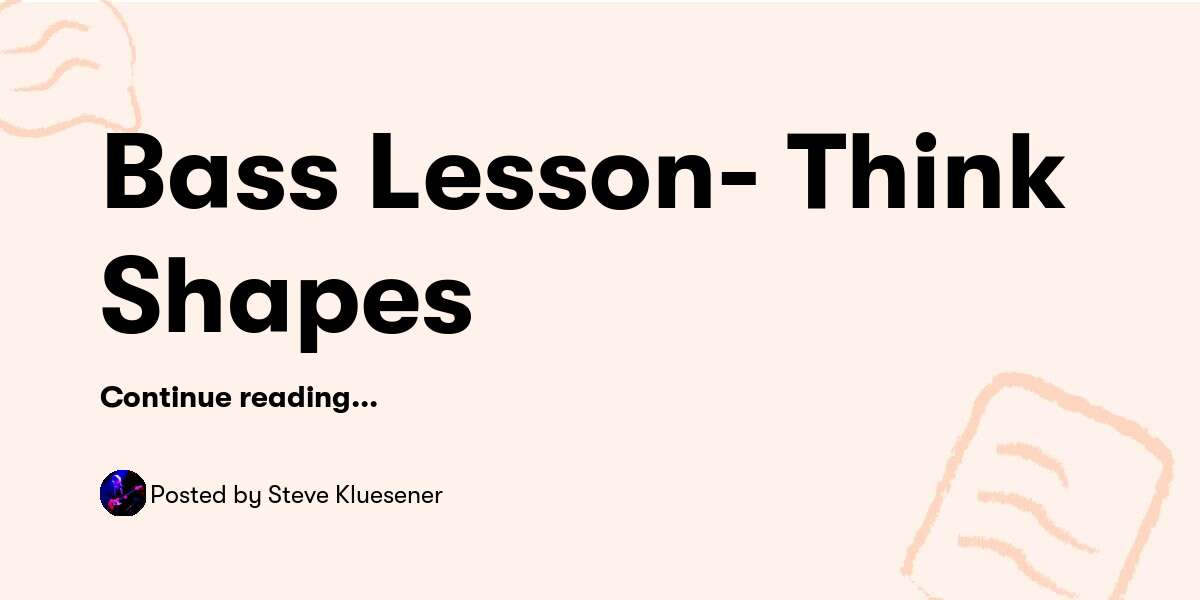 Bass Lesson- Think Shapes

Continue reading...

Posted by Steve Kluesener